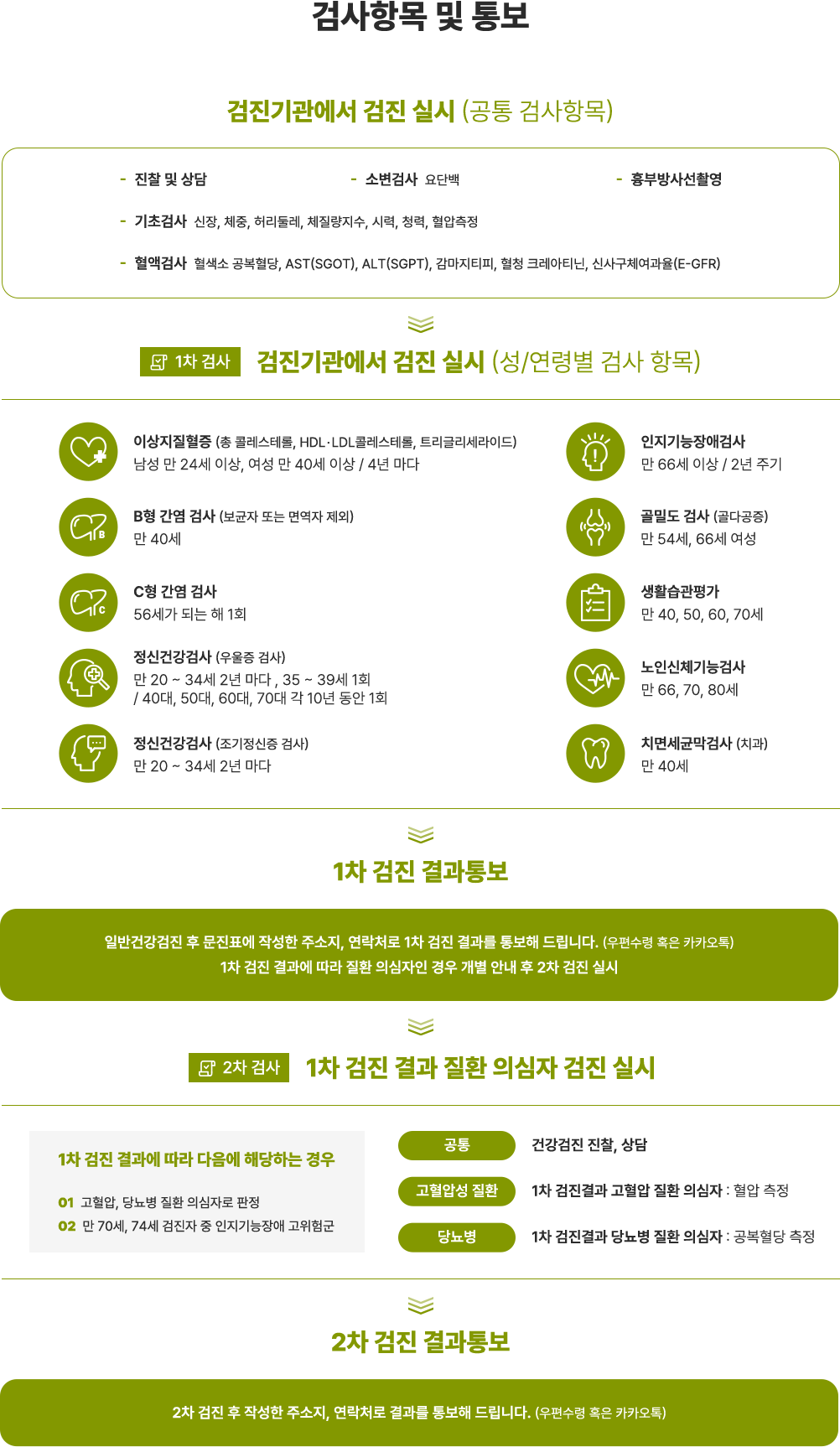 검사항목 및 통보

검진기관에서 검진 실시 (공통 검사항목)

- 진찰 및 상담
- 소변검사 요단백
- 흉부방사선촬영
- 기초검사 신장, 체중, 허리둘레, 체질량지수, 시력, 청력, 혈압측정
- 혈액검사 혈색소 공복혈당, AST(SGOT), ALT(SGPT), 감마지티피, 혈청 크레아티닌, 신사구체여과율(E-GFR)

1차 검사 검진기관에서 검진 실시 (성/연령별 검사 항목)

이상지질혈증 (총 콜레스테롤, HDL·LDL콜레스테롤, 트리글리세라이드)
남성 만 24세 이상, 여성 만 40세 이상 / 4년 마다

B형 간염 검사 (보균자 또는 면역자 제외)
만 40세

C형 간염 검사
56세가 되는 해 1회

정신건강검사 (우울증 검사)
만 20 ~ 34세 2년 마다 , 35 ~ 39세 1회
/ 40대, 50대, 60대, 70대 각 10년 동안 1회

정신건강검사 (조기정신증 검사)
만 20 ~ 34세 2년 마다

인지기능장애검사
만 66세 이상 / 2년 주기

골밀도 검사 (골다공증)
만 54세, 66세 여성

생활습관평가
만 40, 50, 60, 70세

노인신체기능검사
만 66, 70, 80세

치면세균막검사 (치과)
만 40세

1차 검진 결과통보

일반건강검진 후 문진표에 작성한 주소지, 연락처로 1차 검진 결과를 통보해 드립니다. (우편수령 혹은 카카오톡)
1차 검진 결과에 따라 질환 의심자인 경우 개별 안내 후 2차 검진 실시

2차 검사 1차 검진 결과 질환 의심자 검진 실시

1차 검진 결과에 따라 다음에 해당하는 경우

01 고혈압, 당뇨병 질환 의심자로 판정
02 만 70세, 74세 검진자 중 인지기능장애 고위험군

공통 건강검진 진찰, 상담
고혈압성 질환 1차 검진결과 고혈압 질환 의심자 : 혈압 측정
당뇨병 1차 검진결과 당뇨병 질환 의심자 : 공복혈당 측정

2차 검진 결과통보

2차 검진 후 작성한 주소지, 연락처로 결과를 통보해 드립니다. (우편수령 혹은 카카오톡)